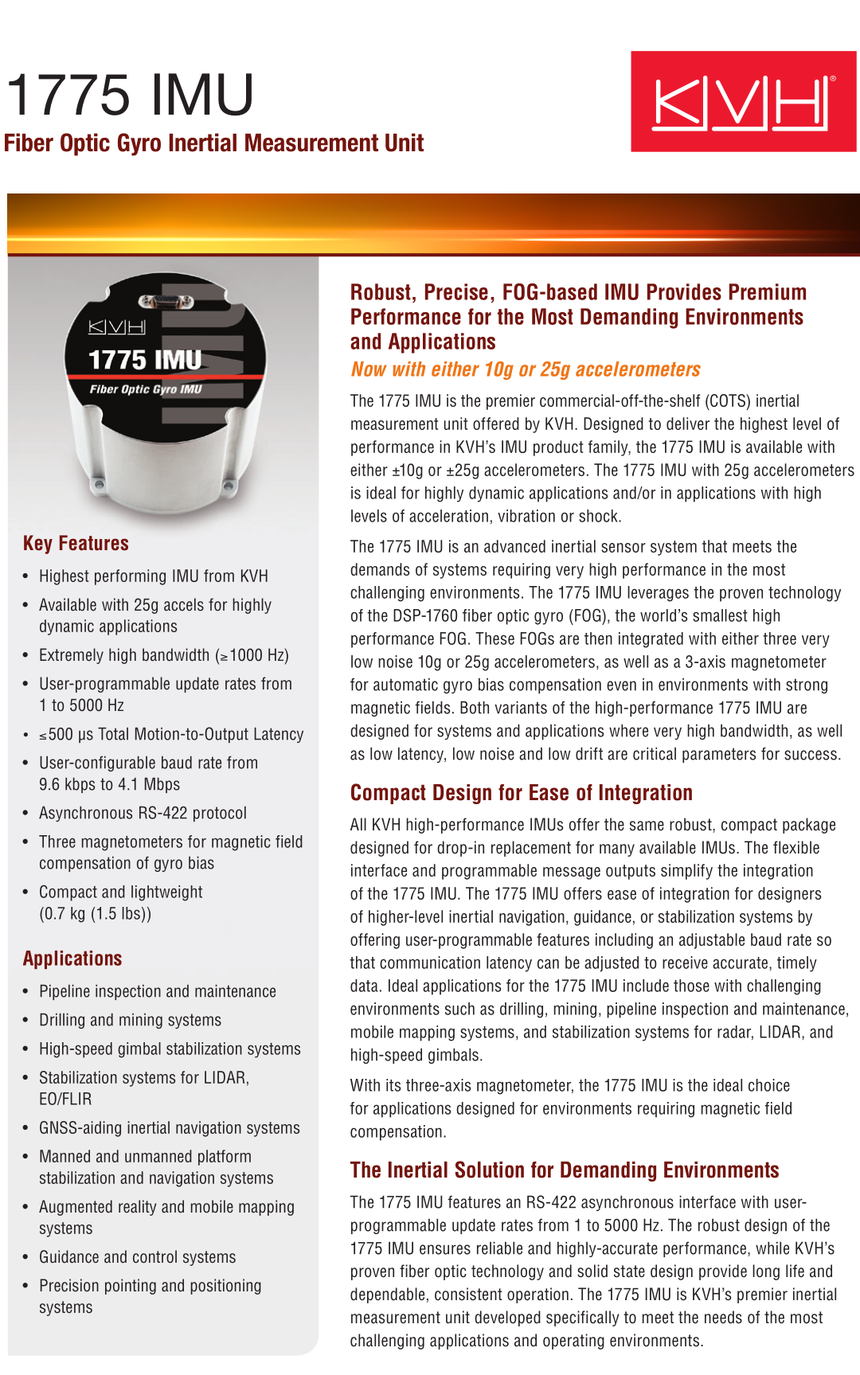 1775 IMU
Fiber Optic Gyro Inertial Measurement Unit

KVH®

KVH
1775 IMU
Fiber Optic Gyro IMU

Key Features
• Highest performing IMU from KVH
• Available with 25g accels for highly dynamic applications
• Extremely high bandwidth (≥1000 Hz)
• User-programmable update rates from 1 to 5000 Hz
• ≤500 μs Total Motion-to-Output Latency
• User-configurable baud rate from 9.6 kbps to 4.1 Mbps
• Asynchronous RS-422 protocol
• Three magnetometers for magnetic field compensation of gyro bias
• Compact and lightweight (0.7 kg (1.5 lbs))

Applications
• Pipeline inspection and maintenance
• Drilling and mining systems
• High-speed gimbal stabilization systems
• Stabilization systems for LIDAR, EO/FLIR
• GNSS-aiding inertial navigation systems
• Manned and unmanned platform stabilization and navigation systems
• Augmented reality and mobile mapping systems
• Guidance and control systems
• Precision pointing and positioning systems

Robust, Precise, FOG-based IMU Provides Premium Performance for the Most Demanding Environments and Applications
Now with either 10g or 25g accelerometers

The 1775 IMU is the premier commercial-off-the-shelf (COTS) inertial measurement unit offered by KVH. Designed to deliver the highest level of performance in KVH's IMU product family, the 1775 IMU is available with either ±10g or ±25g accelerometers. The 1775 IMU with 25g accelerometers is ideal for highly dynamic applications and/or in applications with high levels of acceleration, vibration or shock.

The 1775 IMU is an advanced inertial sensor system that meets the demands of systems requiring very high performance in the most challenging environments. The 1775 IMU leverages the proven technology of the DSP-1760 fiber optic gyro (FOG), the world's smallest high performance FOG. These FOGs are then integrated with either three very low noise 10g or 25g accelerometers, as well as a 3-axis magnetometer for automatic gyro bias compensation even in environments with strong magnetic fields. Both variants of the high-performance 1775 IMU are designed for systems and applications where very high bandwidth, as well as low latency, low noise and low drift are critical parameters for success.

Compact Design for Ease of Integration
All KVH high-performance IMUs offer the same robust, compact package designed for drop-in replacement for many available IMUs. The flexible interface and programmable message outputs simplify the integration of the 1775 IMU. The 1775 IMU offers ease of integration for designers of higher-level inertial navigation, guidance, or stabilization systems by offering user-programmable features including an adjustable baud rate so that communication latency can be adjusted to receive accurate, timely data. Ideal applications for the 1775 IMU include those with challenging environments such as drilling, mining, pipeline inspection and maintenance, mobile mapping systems, and stabilization systems for radar, LIDAR, and high-speed gimbals.

With its three-axis magnetometer, the 1775 IMU is the ideal choice for applications designed for environments requiring magnetic field compensation.

The Inertial Solution for Demanding Environments
The 1775 IMU features an RS-422 asynchronous interface with user-programmable update rates from 1 to 5000 Hz. The robust design of the 1775 IMU ensures reliable and highly-accurate performance, while KVH's proven fiber optic technology and solid state design provide long life and dependable, consistent operation. The 1775 IMU is KVH's premier inertial measurement unit developed specifically to meet the needs of the most challenging applications and operating environments.